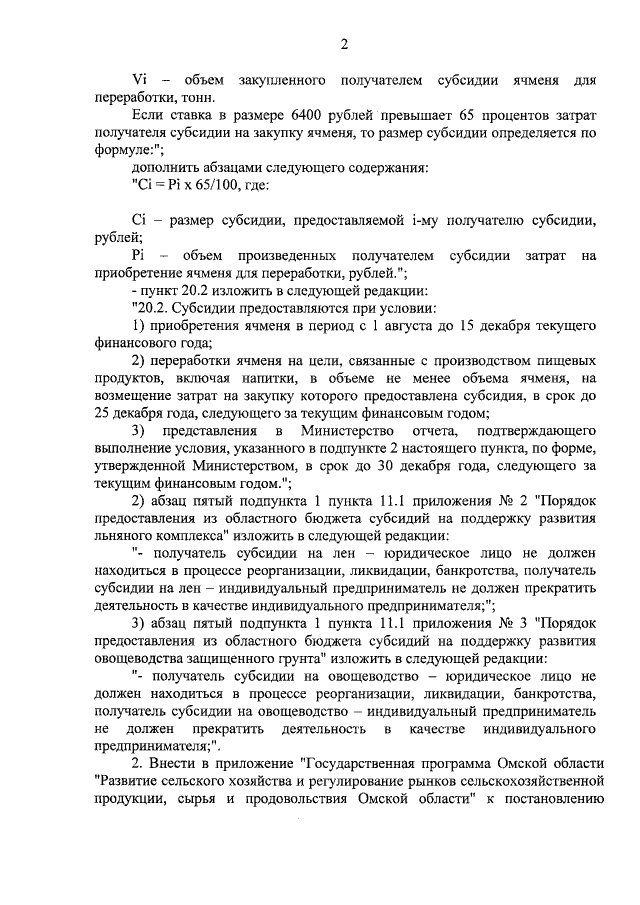 2

Vi – объем закупленного получателем субсидии ячменя для переработки, тонн.

Если ставка в размере 6400 рублей превышает 65 процентов затрат получателя субсидии на закупку ячменя, то размер субсидии определяется по формуле:";

дополнить абзацами следующего содержания:

"Ci = Pi x 65/100, где:

Ci – размер субсидии, предоставляемой i-му получателю субсидии, рублей;

Pi – объем произведенных получателем субсидии затрат на приобретение ячменя для переработки, рублей.";

- пункт 20.2 изложить в следующей редакции:

"20.2. Субсидии предоставляются при условии:

1) приобретения ячменя в период с 1 августа до 15 декабря текущего финансового года;

2) переработки ячменя на цели, связанные с производством пищевых продуктов, включая напитки, в объеме не менее объема ячменя, на возмещение затрат на закупку которого предоставлена субсидия, в срок до 25 декабря года, следующего за текущим финансовым годом;

3) представления в Министерство отчета, подтверждающего выполнение условия, указанного в подпункте 2 настоящего пункта, по форме, утвержденной Министерством, в срок до 30 декабря года, следующего за текущим финансовым годом.";

2) абзац пятый подпункта 1 пункта 11.1 приложения № 2 "Порядок предоставления из областного бюджета субсидий на поддержку развития льняного комплекса" изложить в следующей редакции:

"- получатель субсидии на лен – юридическое лицо не должен находиться в процессе реорганизации, ликвидации, банкротства, получатель субсидии на лен – индивидуальный предприниматель не должен прекратить деятельность в качестве индивидуального предпринимателя;";

3) абзац пятый подпункта 1 пункта 11.1 приложения № 3 "Порядок предоставления из областного бюджета субсидий на поддержку развития овощеводства защищенного грунта" изложить в следующей редакции:

"- получатель субсидии на овощеводство – юридическое лицо не должен находиться в процессе реорганизации, ликвидации, банкротства, получатель субсидии на овощеводство – индивидуальный предприниматель не должен прекратить деятельность в качестве индивидуального предпринимателя;".

2. Внести в приложение "Государственная программа Омской области "Развитие сельского хозяйства и регулирование рынков сельскохозяйственной продукции, сырья и продовольствия Омской области" к постановлению